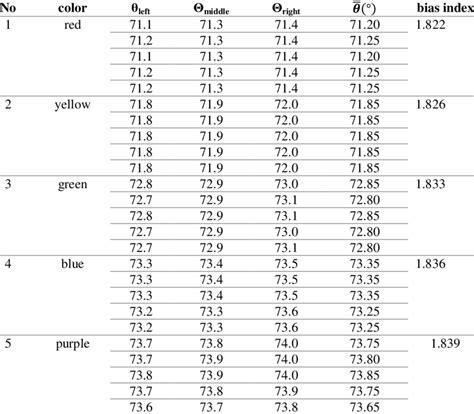 | No | color | $\theta_{left}$ | $\Theta_{middle}$ | $\Theta_{right}$ | $\overline{\theta}(°)$ | bias index |
|---|---|---|---|---|---|---|
| 1 | red | 71.1 | 71.3 | 71.4 | 71.20 | 1.822 |
| | | 71.2 | 71.3 | 71.4 | 71.25 | |
| | | 71.1 | 71.3 | 71.4 | 71.20 | |
| | | 71.2 | 71.3 | 71.4 | 71.25 | |
| | | 71.2 | 71.3 | 71.4 | 71.25 | |
| 2 | yellow | 71.8 | 71.9 | 72.0 | 71.85 | 1.826 |
| | | 71.8 | 71.9 | 72.0 | 71.85 | |
| | | 71.8 | 71.9 | 72.0 | 71.85 | |
| | | 71.8 | 71.9 | 72.0 | 71.85 | |
| | | 71.8 | 71.9 | 72.0 | 71.85 | |
| 3 | green | 72.8 | 72.9 | 73.0 | 72.85 | 1.833 |
| | | 72.7 | 72.9 | 73.1 | 72.80 | |
| | | 72.8 | 72.9 | 73.1 | 72.85 | |
| | | 72.7 | 72.9 | 73.0 | 72.80 | |
| | | 72.7 | 72.9 | 73.1 | 72.80 | |
| 4 | blue | 73.3 | 73.4 | 73.5 | 73.35 | 1.836 |
| | | 73.3 | 73.4 | 73.5 | 73.35 | |
| | | 73.3 | 73.4 | 73.5 | 73.35 | |
| | | 73.2 | 73.3 | 73.6 | 73.25 | |
| | | 73.2 | 73.3 | 73.6 | 73.25 | |
| 5 | purple | 73.7 | 73.8 | 74.0 | 73.75 | 1.839 |
| | | 73.7 | 73.9 | 74.0 | 73.80 | |
| | | 73.8 | 73.9 | 74.0 | 73.85 | |
| | | 73.7 | 73.8 | 73.9 | 73.75 | |
| | | 73.6 | 73.7 | 73.8 | 73.65 | |